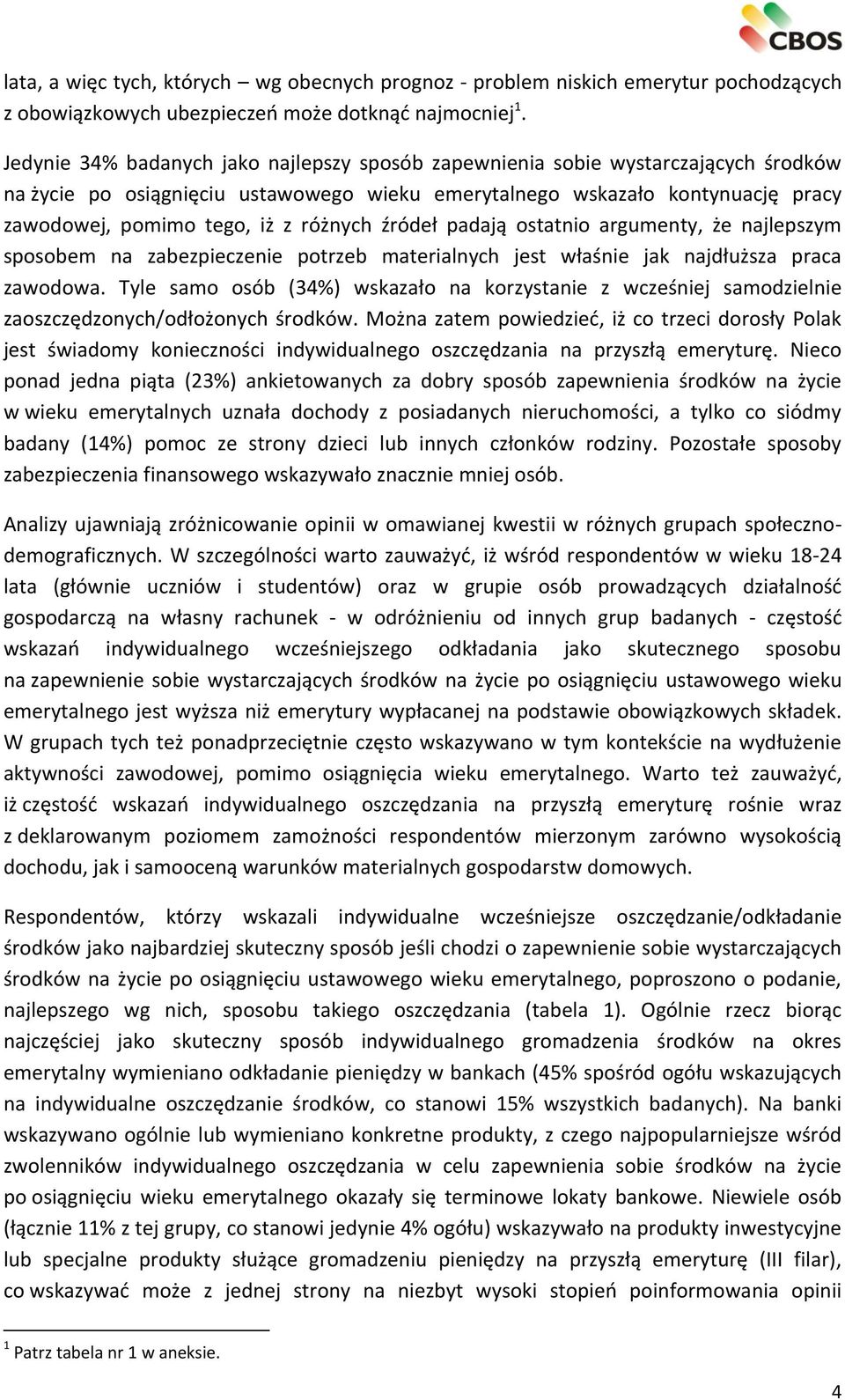 CBOS

lata, a więc tych, których – wg obecnych prognoz - problem niskich emerytur pochodzących z obowiązkowych ubezpieczeń może dotknąć najmocniej$^1$.

Jedynie 34% badanych jako najlepszy sposób zapewnienia sobie wystarczających środków na życie po osiągnięciu ustawowego wieku emerytalnego wskazało kontynuację pracy zawodowej, pomimo tego, iż z różnych źródeł padają ostatnio argumenty, że najlepszym sposobem na zabezpieczenie potrzeb materialnych jest właśnie jak najdłuższa praca zawodowa. Tyle samo osób (34%) wskazało na korzystanie z wcześniej samodzielnie zaoszczędzonych/odłożonych środków. Można zatem powiedzieć, iż co trzeci dorosły Polak jest świadomy konieczności indywidualnego oszczędzania na przyszłą emeryturę. Nieco ponad jedna piąta (23%) ankietowanych za dobry sposób zapewnienia środków na życie w wieku emerytalnych uznała dochody z posiadanych nieruchomości, a tylko co siódmy badany (14%) pomoc ze strony dzieci lub innych członków rodziny. Pozostałe sposoby zabezpieczenia finansowego wskazywało znacznie mniej osób.

Analizy ujawniają zróżnicowanie opinii w omawianej kwestii w różnych grupach społeczno-demograficznych. W szczególności warto zauważyć, iż wśród respondentów w wieku 18-24 lata (głównie uczniów i studentów) oraz w grupie osób prowadzących działalność gospodarczą na własny rachunek - w odróżnieniu od innych grup badanych - częstość wskazań indywidualnego wcześniejszego odkładania jako skutecznego sposobu na zapewnienie sobie wystarczających środków na życie po osiągnięciu ustawowego wieku emerytalnego jest wyższa niż emerytury wypłacanej na podstawie obowiązkowych składek. W grupach tych też ponadprzeciętnie często wskazywano w tym kontekście na wydłużenie aktywności zawodowej, pomimo osiągnięcia wieku emerytalnego. Warto też zauważyć, iż częstość wskazań indywidualnego oszczędzania na przyszłą emeryturę rośnie wraz z deklarowanym poziomem zamożności respondentów mierzonym zarówno wysokością dochodu, jak i samooceną warunków materialnych gospodarstw domowych.

Respondentów, którzy wskazali indywidualne wcześniejsze oszczędzanie/odkładanie środków jako najbardziej skuteczny sposób jeśli chodzi o zapewnienie sobie wystarczających środków na życie po osiągnięciu ustawowego wieku emerytalnego, poproszono o podanie, najlepszego wg nich, sposobu takiego oszczędzania (tabela 1). Ogólnie rzecz biorąc najczęściej jako skuteczny sposób indywidualnego gromadzenia środków na okres emerytalny wymieniano odkładanie pieniędzy w bankach (45% spośród ogółu wskazujących na indywidualne oszczędzanie środków, co stanowi 15% wszystkich badanych). Na banki wskazywano ogólnie lub wymieniano konkretne produkty, z czego najpopularniejsze wśród zwolenników indywidualnego oszczędzania w celu zapewnienia sobie środków na życie po osiągnięciu wieku emerytalnego okazały się terminowe lokaty bankowe. Niewiele osób (łącznie 11% z tej grupy, co stanowi jedynie 4% ogółu) wskazywało na produkty inwestycyjne lub specjalne produkty służące gromadzeniu pieniędzy na przyszłą emeryturę (III filar), co wskazywać może z jednej strony na niezbyt wysoki stopień poinformowania opinii

$^1$ Patrz tabela nr 1 w aneksie.

4